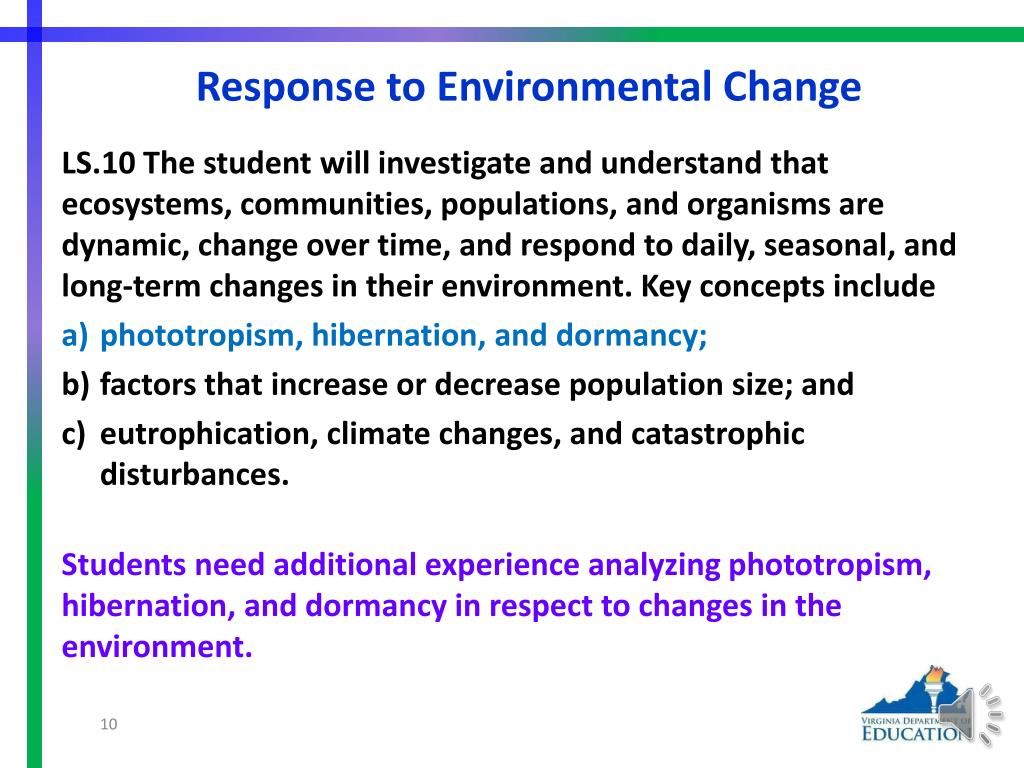 Response to Environmental Change

LS.10 The student will investigate and understand that ecosystems, communities, populations, and organisms are dynamic, change over time, and respond to daily, seasonal, and long-term changes in their environment. Key concepts include

a) phototropism, hibernation, and dormancy;
b) factors that increase or decrease population size; and
c) eutrophication, climate changes, and catastrophic disturbances.

Students need additional experience analyzing phototropism, hibernation, and dormancy in respect to changes in the environment.

10

VIRGINIA DEPARTMENT OF EDUCATION